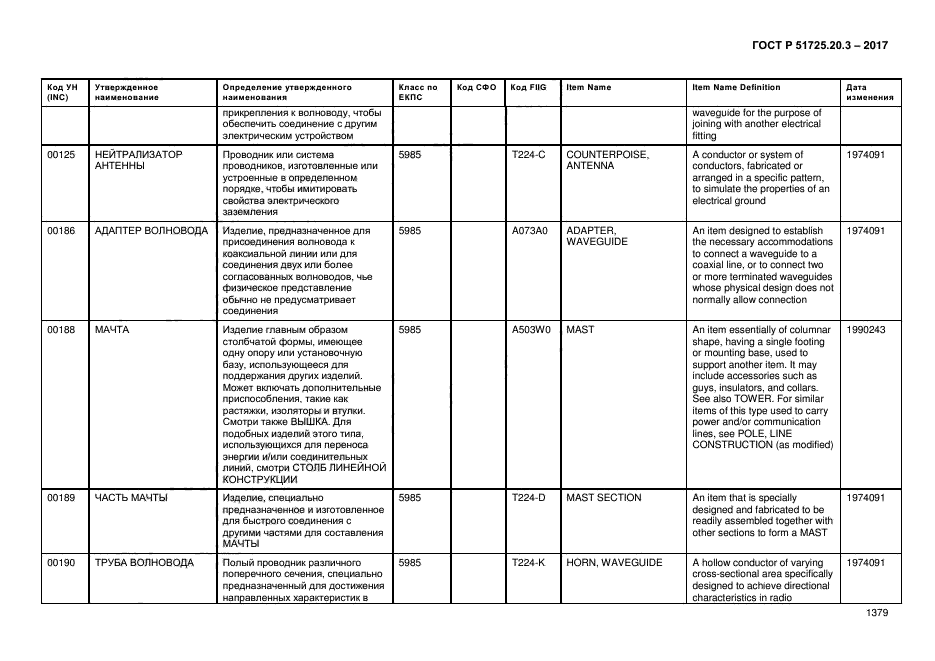 ГОСТ Р 51725.20.3 – 2017

| Код УН (INC) | Утвержденное наименование | Определение утвержденного наименования | Класс по ЕКПС | Код СФО | Код FIIG | Item Name | Item Name Definition | Дата изменения |
|---|---|---|---|---|---|---|---|---|
| | | прикрепления к волноводу, чтобы обеспечить соединение с другим электрическим устройством | | | | | waveguide for the purpose of joining with another electrical fitting | |
| 00125 | НЕЙТРАЛИЗАТОР АНТЕННЫ | Проводник или система проводников, изготовленные или устроенные в определенном порядке, чтобы имитировать свойства электрического заземления | 5985 | | T224-C | COUNTERPOISE, ANTENNA | A conductor or system of conductors, fabricated or arranged in a specific pattern, to simulate the properties of an electrical ground | 1974091 |
| 00186 | АДАПТЕР ВОЛНОВОДА | Изделие, предназначенное для присоединения волновода к коаксиальной линии или для соединения двух или более согласованных волноводов, чье физическое представление обычно не предусматривает соединения | 5985 | | A073A0 | ADAPTER, WAVEGUIDE | An item designed to establish the necessary accommodations to connect a waveguide to a coaxial line, or to connect two or more terminated waveguides whose physical design does not normally allow connection | 1974091 |
| 00188 | МАЧТА | Изделие главным образом столбчатой формы, имеющее одну опору или установочную базу, использующееся для поддержания других изделий. Может включать дополнительные приспособления, такие как растяжки, изоляторы и втулки. Смотри также ВЫШКА. Для подобных изделий этого типа, использующихся для переноса энергии и/или соединительных линий, смотри СТОЛБ ЛИНЕЙНОЙ КОНСТРУКЦИИ | 5985 | | A503W0 | MAST | An item essentially of columnar shape, having a single footing or mounting base, used to support another item. It may include accessories such as guys, insulators, and collars. See also TOWER. For similar items of this type used to carry power and/or communication lines, see POLE, LINE CONSTRUCTION (as modified) | 1990243 |
| 00189 | ЧАСТЬ МАЧТЫ | Изделие, специально предназначенное и изготовленное для быстрого соединения с другими частями для составления МАЧТЫ | 5985 | | T224-D | MAST SECTION | An item that is specially designed and fabricated to be readily assembled together with other sections to form a MAST | 1974091 |
| 00190 | ТРУБА ВОЛНОВОДА | Полый проводник различного поперечного сечения, специально предназначенный для достижения направленных характеристик в | 5985 | | T224-K | HORN, WAVEGUIDE | A hollow conductor of varying cross-sectional area specifically designed to achieve directional characteristics in radio | 1974091 |

1379